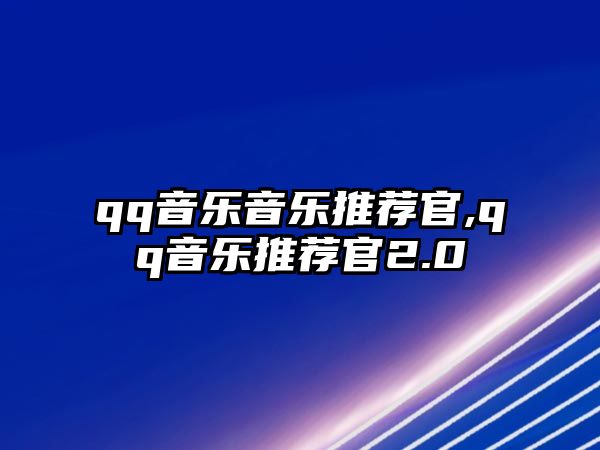 qq音乐音乐推荐官,qq音乐推荐官2.0